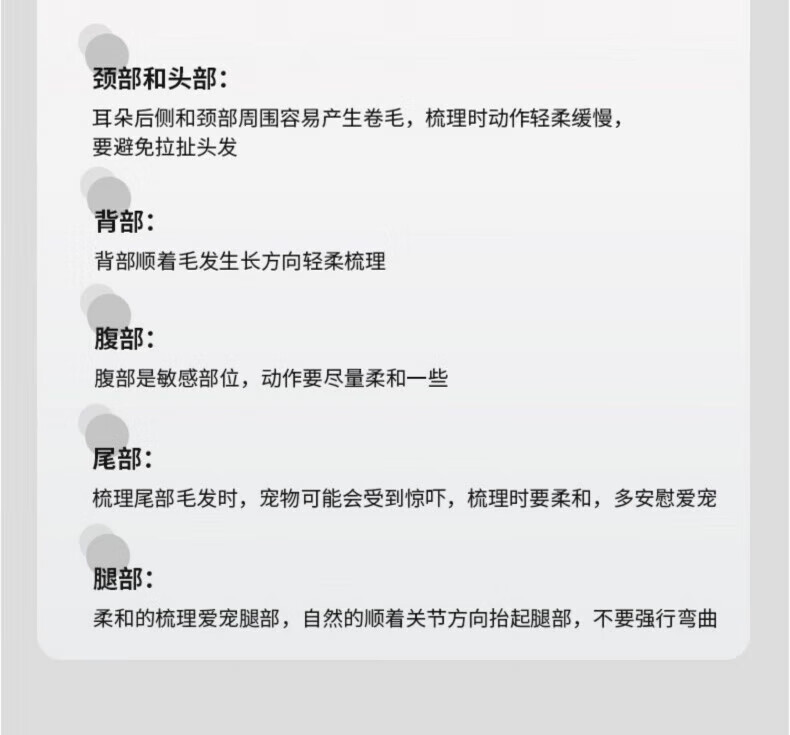 颈部和头部:

耳朵后侧和颈部周围容易产生卷毛，梳理时动作轻柔缓慢，要避免拉扯头发

背部:

背部顺着毛发生长方向轻柔梳理

腹部:

腹部是敏感部位，动作要尽量柔和一些

尾部:

梳理尾部毛发时，宠物可能会受到惊吓，梳理时要柔和，多安慰爱宠

腿部:

柔和的梳理爱宠腿部，自然的顺着关节方向抬起腿部，不要强行弯曲